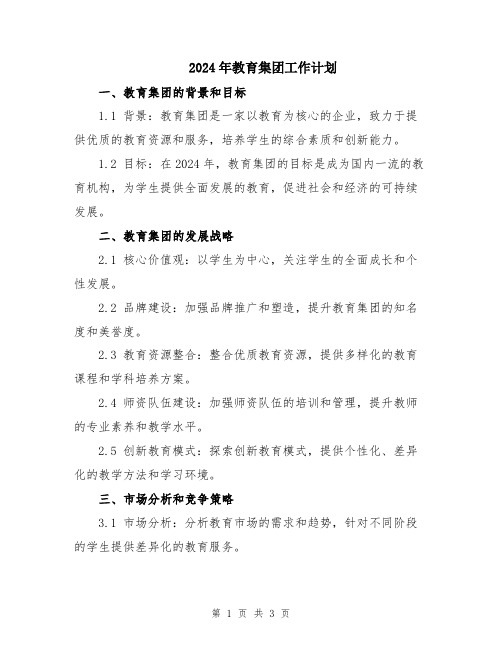 2024年教育集团工作计划

一、教育集团的背景和目标

1.1 背景：教育集团是一家以教育为核心的企业，致力于提供优质的教育资源和服务，培养学生的综合素质和创新能力。

1.2 目标：在2024年，教育集团的目标是成为国内一流的教育机构，为学生提供全面发展的教育，促进社会和经济的可持续发展。

二、教育集团的发展战略

2.1 核心价值观：以学生为中心，关注学生的全面成长和个性发展。

2.2 品牌建设：加强品牌推广和塑造，提升教育集团的知名度和美誉度。

2.3 教育资源整合：整合优质教育资源，提供多样化的教育课程和学科培养方案。

2.4 师资队伍建设：加强师资队伍的培训和管理，提升教师的专业素养和教学水平。

2.5 创新教育模式：探索创新教育模式，提供个性化、差异化的教学方法和学习环境。

三、市场分析和竞争策略

3.1 市场分析：分析教育市场的需求和趋势，针对不同阶段的学生提供差异化的教育服务。

第 1 页 共 3 页